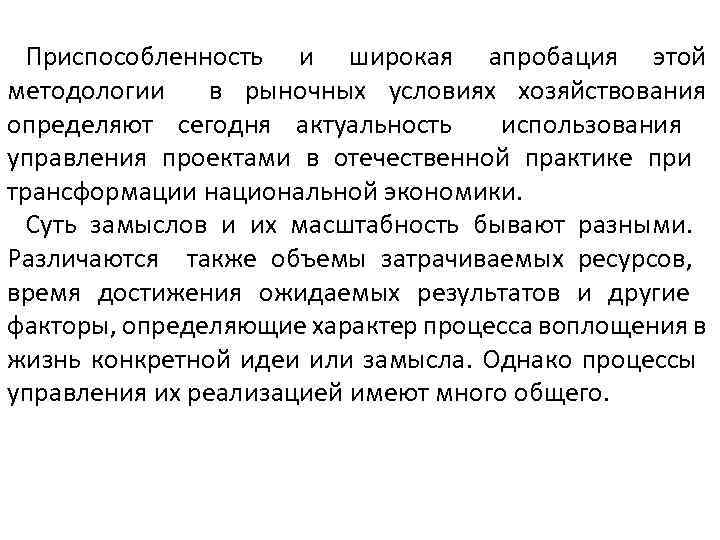 Приспособленность и широкая апробация этой методологии в рыночных условиях хозяйствования определяют сегодня актуальность использования управления проектами в отечественной практике при трансформации национальной экономики.

Суть замыслов и их масштабность бывают разными. Различаются также объемы затрачиваемых ресурсов, время достижения ожидаемых результатов и другие факторы, определяющие характер процесса воплощения в жизнь конкретной идеи или замысла. Однако процессы управления их реализацией имеют много общего.